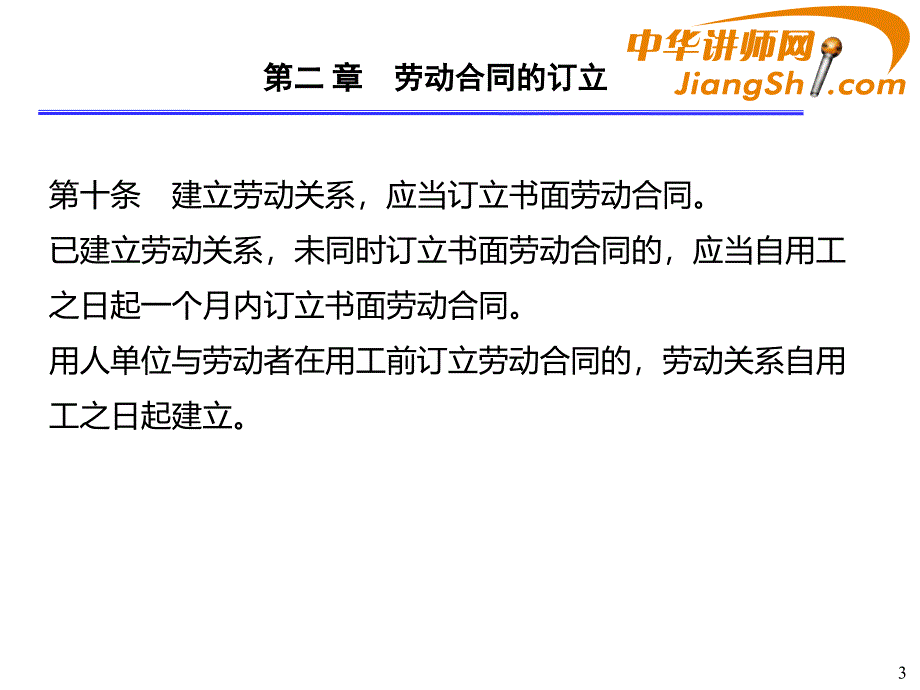 第二 章　劳动合同的订立

中华讲师网
JiangShi.com

第十条　建立劳动关系，应当订立书面劳动合同。
已建立劳动关系，未同时订立书面劳动合同的，应当自用工之日起一个月内订立书面劳动合同。
用人单位与劳动者在用工前订立劳动合同的，劳动关系自用工之日起建立。

3